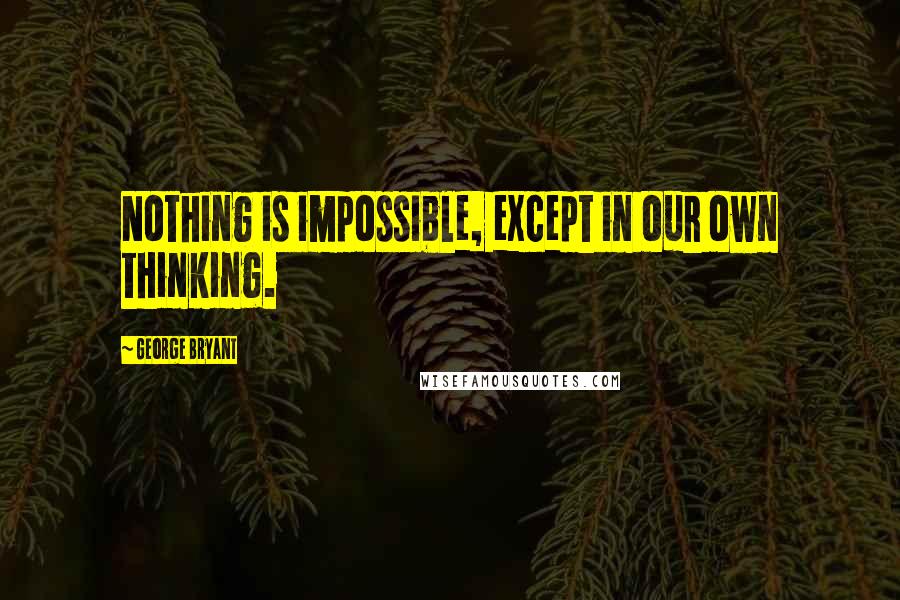 NOTHING IS IMPOSSIBLE, EXCEPT IN OUR OWN THINKING.

~ GEORGE BRYANT

WISEFAMOUSQUOTES.COM